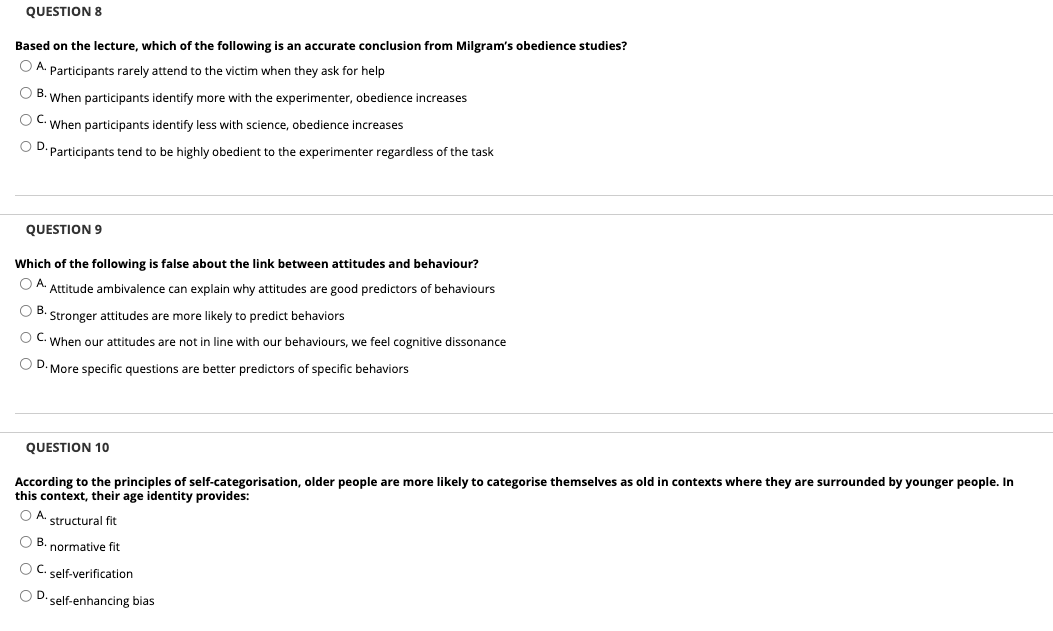 QUESTION 8

Based on the lecture, which of the following is an accurate conclusion from Milgram's obedience studies?

A. Participants rarely attend to the victim when they ask for help

B. When participants identify more with the experimenter, obedience increases

C. When participants identify less with science, obedience increases

D. Participants tend to be highly obedient to the experimenter regardless of the task

QUESTION 9

Which of the following is false about the link between attitudes and behaviour?

A. Attitude ambivalence can explain why attitudes are good predictors of behaviours

B. Stronger attitudes are more likely to predict behaviors

C. When our attitudes are not in line with our behaviours, we feel cognitive dissonance

D. More specific questions are better predictors of specific behaviors

QUESTION 10

According to the principles of self-categorisation, older people are more likely to categorise themselves as old in contexts where they are surrounded by younger people. In this context, their age identity provides:

A. structural fit

B. normative fit

C. self-verification

D. self-enhancing bias